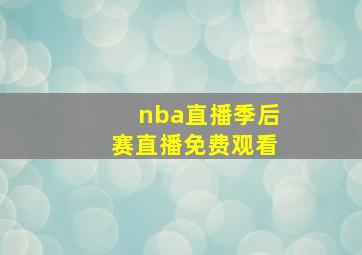 nba直播季后赛直播免费观看